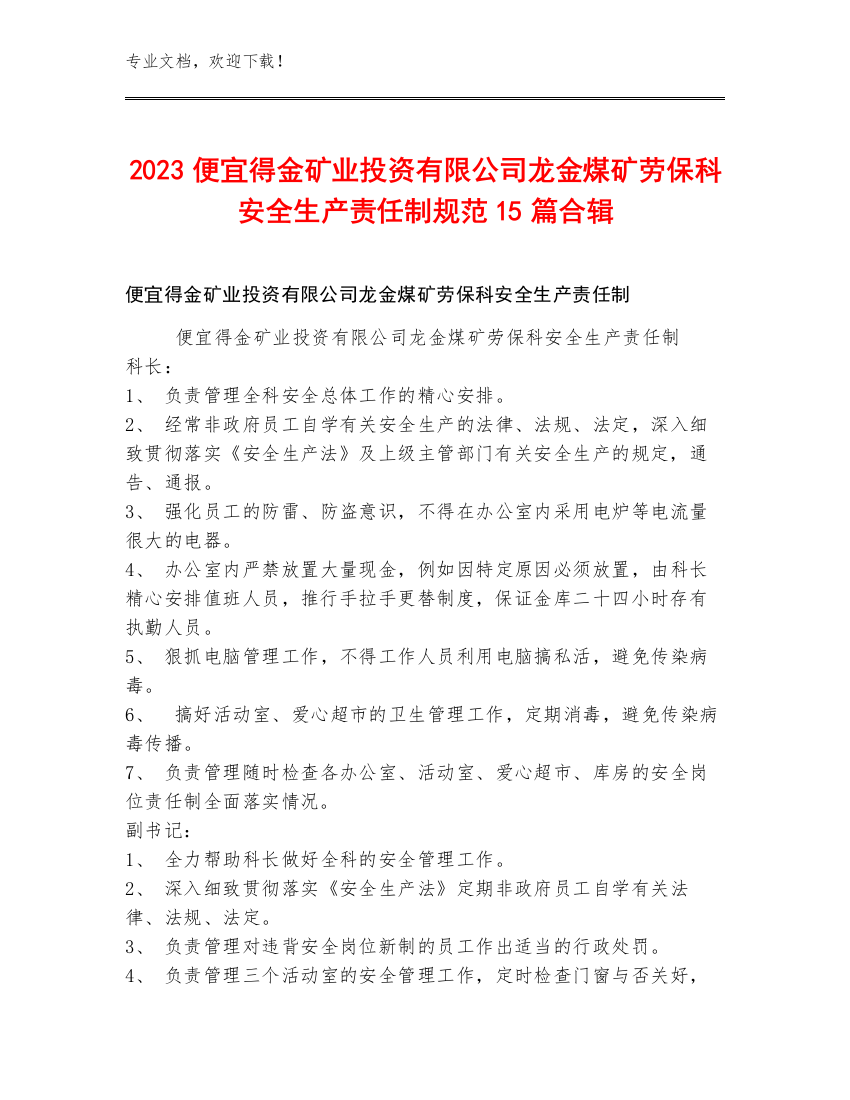 专业文档，欢迎下载！

2023 便宜得金矿业投资有限公司龙金煤矿劳保科安全生产责任制规范 15 篇合辑

便宜得金矿业投资有限公司龙金煤矿劳保科安全生产责任制

便宜得金矿业投资有限公司龙金煤矿劳保科安全生产责任制

科长：

1、 负责管理全科安全总体工作的精心安排。

2、 经常非政府员工自学有关安全生产的法律、法规、法定，深入细致贯彻落实《安全生产法》及上级主管部门有关安全生产的规定，通告、通报。

3、 强化员工的防雷、防盗意识，不得在办公室内采用电炉等电流量很大的电器。

4、 办公室内严禁放置大量现金，例如因特定原因必须放置，由科长精心安排值班人员，推行手拉手更替制度，保证金库二十四小时存有执勤人员。

5、 狠抓电脑管理工作，不得工作人员利用电脑搞私活，避免传染病毒。

6、 搞好活动室、爱心超市的卫生管理工作，定期消毒，避免传染病毒传播。

7、 负责管理随时检查各办公室、活动室、爱心超市、库房的安全岗位责任制全面落实情况。

副书记：

1、 全力帮助科长做好全科的安全管理工作。

2、 深入细致贯彻落实《安全生产法》定期非政府员工自学有关法律、法规、法定。

3、 负责管理对违背安全岗位新制的员工作出适当的行政处罚。

4、 负责管理三个活动室的安全管理工作，定时检查门窗与否关好，